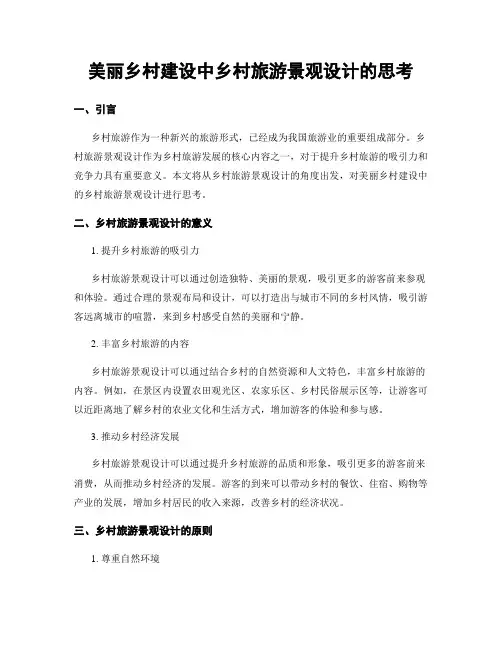 美丽乡村建设中乡村旅游景观设计的思考

一、引言

乡村旅游作为一种新兴的旅游形式，已经成为我国旅游业的重要组成部分。乡村旅游景观设计作为乡村旅游发展的核心内容之一，对于提升乡村旅游的吸引力和竞争力具有重要意义。本文将从乡村旅游景观设计的角度出发，对美丽乡村建设中的乡村旅游景观设计进行思考。

二、乡村旅游景观设计的意义

1. 提升乡村旅游的吸引力

乡村旅游景观设计可以通过创造独特、美丽的景观，吸引更多的游客前来参观和体验。通过合理的景观布局和设计，可以打造出与城市不同的乡村风情，吸引游客远离城市的喧嚣，来到乡村感受自然的美丽和宁静。

2. 丰富乡村旅游的内容

乡村旅游景观设计可以通过结合乡村的自然资源和人文特色，丰富乡村旅游的内容。例如，在景区内设置农田观光区、农家乐区、乡村民俗展示区等，让游客可以近距离地了解乡村的农业文化和生活方式，增加游客的体验和参与感。

3. 推动乡村经济发展

乡村旅游景观设计可以通过提升乡村旅游的品质和形象，吸引更多的游客前来消费，从而推动乡村经济的发展。游客的到来可以带动乡村的餐饮、住宿、购物等产业的发展，增加乡村居民的收入来源，改善乡村的经济状况。

三、乡村旅游景观设计的原则

1. 尊重自然环境